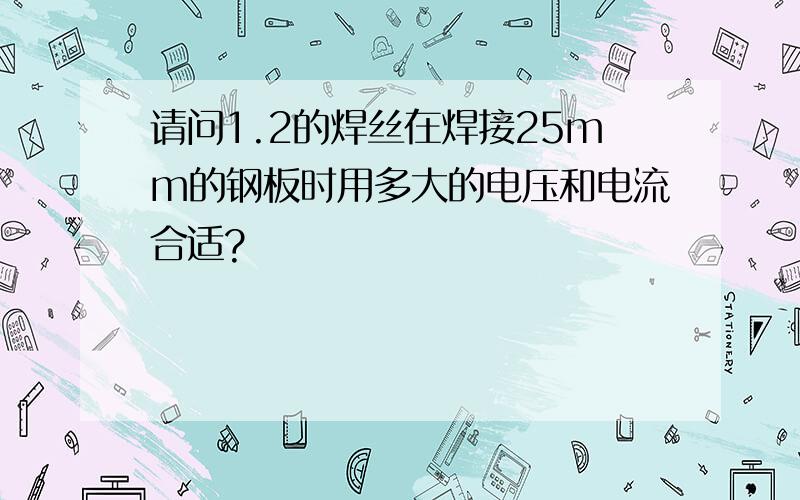 请问1.2的焊丝在焊接25mm的钢板时用多大的电压和电流合适?

STATIONERY